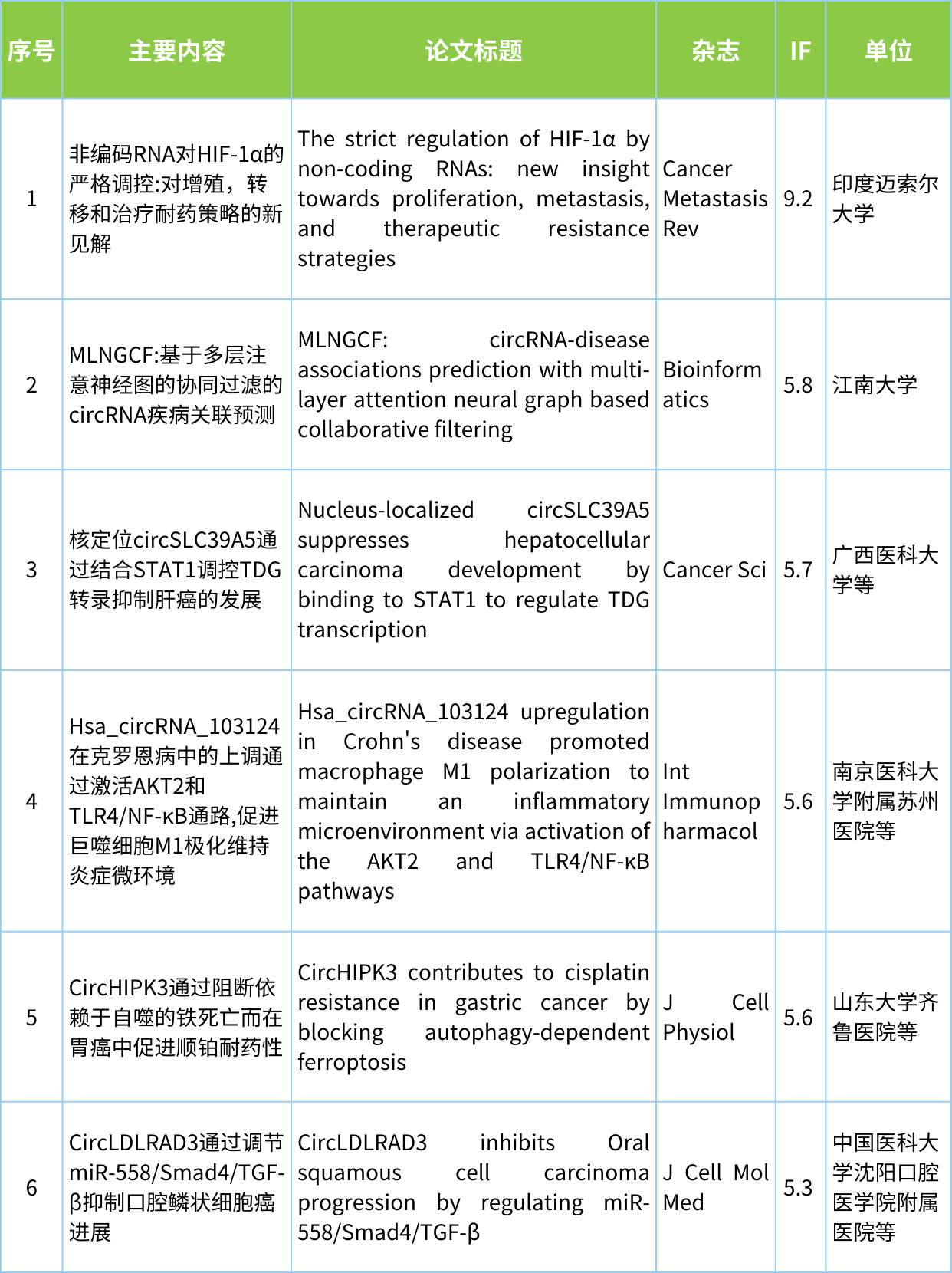 | 序号 | 主要内容 | 论文标题 | 杂志 | IF | 单位 |
|---|---|---|---|---|---|
| 1 | 非编码RNA对HIF-1α的严格调控:对增殖，转移和治疗耐药策略的新见解 | The strict regulation of HIF-1α by non-coding RNAs: new insight towards proliferation, metastasis, and therapeutic resistance strategies | Cancer Metastasis Rev | 9.2 | 印度迈索尔大学 |
| 2 | MLNGCF:基于多层注意神经图的协同过滤的circRNA疾病关联预测 | MLNGCF: circRNA-disease associations prediction with multi-layer attention neural graph based collaborative filtering | Bioinformatics | 5.8 | 江南大学 |
| 3 | 核定位circSLC39A5通过结合STAT1调控TDG转录抑制肝癌的发展 | Nucleus-localized circSLC39A5 suppresses hepatocellular carcinoma development by binding to STAT1 to regulate TDG transcription | Cancer Sci | 5.7 | 广西医科大学等 |
| 4 | Hsa_circRNA_103124在克罗恩病中的上调通过激活AKT2和TLR4/NF-κB通路,促进巨噬细胞M1极化维持炎症微环境 | Hsa_circRNA_103124 upregulation in Crohn's disease promoted macrophage M1 polarization to maintain an inflammatory microenvironment via activation of the AKT2 and TLR4/NF-κB pathways | Int Immunopharmacol | 5.6 | 南京医科大学附属苏州医院等 |
| 5 | CircHIPK3通过阻断依赖于自噬的铁死亡而在胃癌中促进顺铂耐药性 | CircHIPK3 contributes to cisplatin resistance in gastric cancer by blocking autophagy-dependent ferroptosis | J Cell Physiol | 5.6 | 山东大学齐鲁医院等 |
| 6 | CircLDLRAD3通过调节miR-558/Smad4/TGF-β抑制口腔鳞状细胞癌进展 | CircLDLRAD3 inhibits Oral squamous cell carcinoma progression by regulating miR-558/Smad4/TGF-β | J Cell Mol Med | 5.3 | 中国医科大学沈阳口腔医学院附属医院等 |